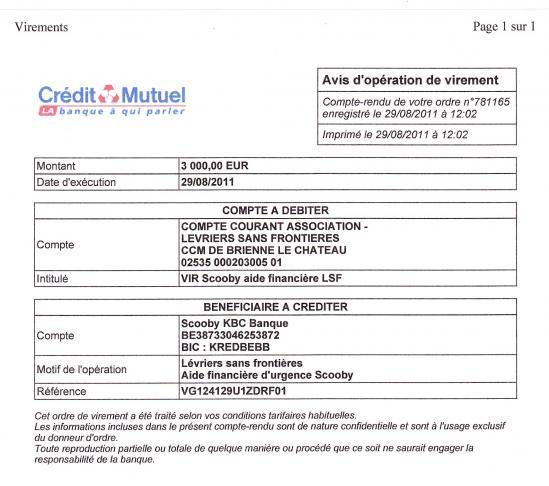 Virements

Page 1 sur 1

Crédit Mutuel
LA banque à qui parler

Avis d'opération de virement

Compte-rendu de votre ordre n°781165 enregistré le 29/08/2011 à 12:02

Imprimé le 29/08/2011 à 12:02

| Montant | 3 000,00 EUR |
|---|---|
| Date d'exécution | 29/08/2011 |

| COMPTE A DEBITER | |
|---|---|
| Compte | COMPTE COURANT ASSOCIATION - LEVRIERS SANS FRONTIERES CCM DE BRIENNE LE CHATEAU 02535 000203005 01 |
| Intitulé | VIR Scooby aide financière LSF |

| BENEFICIAIRE A CREDITER | |
|---|---|
| Compte | Scooby KBC Banque BE38733046253872 BIC : KREDBEBB |
| Motif de l'opération | Lévriers sans frontières Aide financière d'urgence Scooby |
| Référence | VG124129U1ZDRF01 |

Cet ordre de virement a été traité selon vos conditions tarifaires habituelles.
Les informations incluses dans le présent compte-rendu sont de nature confidentielle et sont à l'usage exclusif du donneur d'ordre.
Toute reproduction partielle ou totale de quelque manière ou procédé que ce soit ne saurait engager la responsabilité de la banque.